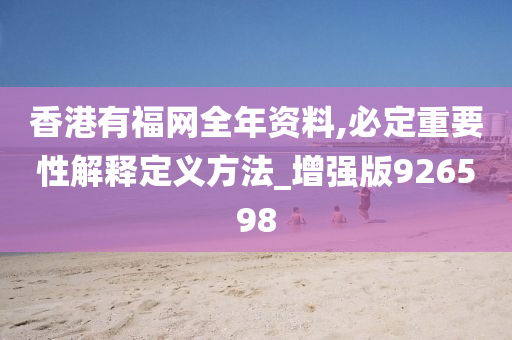 香港有福网全年资料,必定重要性解释定义方法_增强版926598